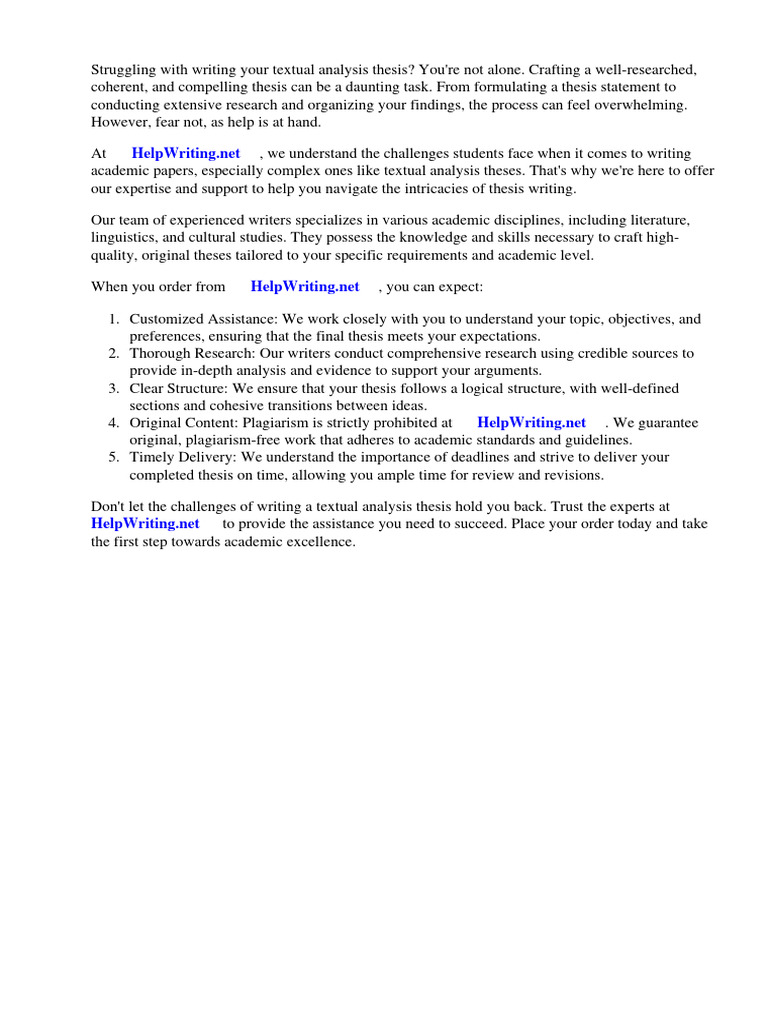 Struggling with writing your textual analysis thesis? You're not alone. Crafting a well-researched, coherent, and compelling thesis can be a daunting task. From formulating a thesis statement to conducting extensive research and organizing your findings, the process can feel overwhelming. However, fear not, as help is at hand.

At HelpWriting.net , we understand the challenges students face when it comes to writing academic papers, especially complex ones like textual analysis theses. That's why we're here to offer our expertise and support to help you navigate the intricacies of thesis writing.

Our team of experienced writers specializes in various academic disciplines, including literature, linguistics, and cultural studies. They possess the knowledge and skills necessary to craft high-quality, original theses tailored to your specific requirements and academic level.

When you order from HelpWriting.net , you can expect:

1. Customized Assistance: We work closely with you to understand your topic, objectives, and preferences, ensuring that the final thesis meets your expectations.
2. Thorough Research: Our writers conduct comprehensive research using credible sources to provide in-depth analysis and evidence to support your arguments.
3. Clear Structure: We ensure that your thesis follows a logical structure, with well-defined sections and cohesive transitions between ideas.
4. Original Content: Plagiarism is strictly prohibited at HelpWriting.net . We guarantee original, plagiarism-free work that adheres to academic standards and guidelines.
5. Timely Delivery: We understand the importance of deadlines and strive to deliver your completed thesis on time, allowing you ample time for review and revisions.

Don't let the challenges of writing a textual analysis thesis hold you back. Trust the experts at HelpWriting.net to provide the assistance you need to succeed. Place your order today and take the first step towards academic excellence.